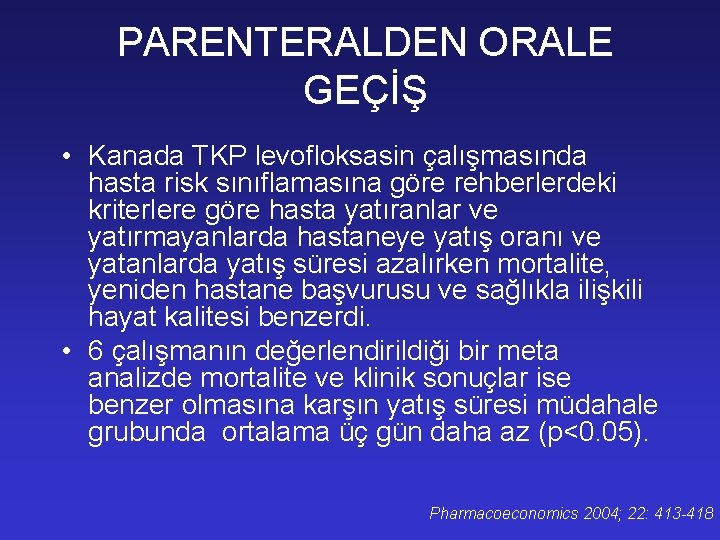 PARENTERALDEN ORALE GEÇİŞ

• Kanada TKP levofloksasin çalışmasında hasta risk sınıflamasına göre rehberlerdeki kriterlere göre hasta yatıranlar ve yatırmayanlarda hastaneye yatış oranı ve yatanlarda yatış süresi azalırken mortalite, yeniden hastane başvurusu ve sağlıkla ilişkili hayat kalitesi benzerdi.

• 6 çalışmanın değerlendirildiği bir meta analizde mortalite ve klinik sonuçlar ise benzer olmasına karşın yatış süresi müdahale grubunda ortalama üç gün daha az (p<0.05).

Pharmacoeconomics 2004; 22: 413-418